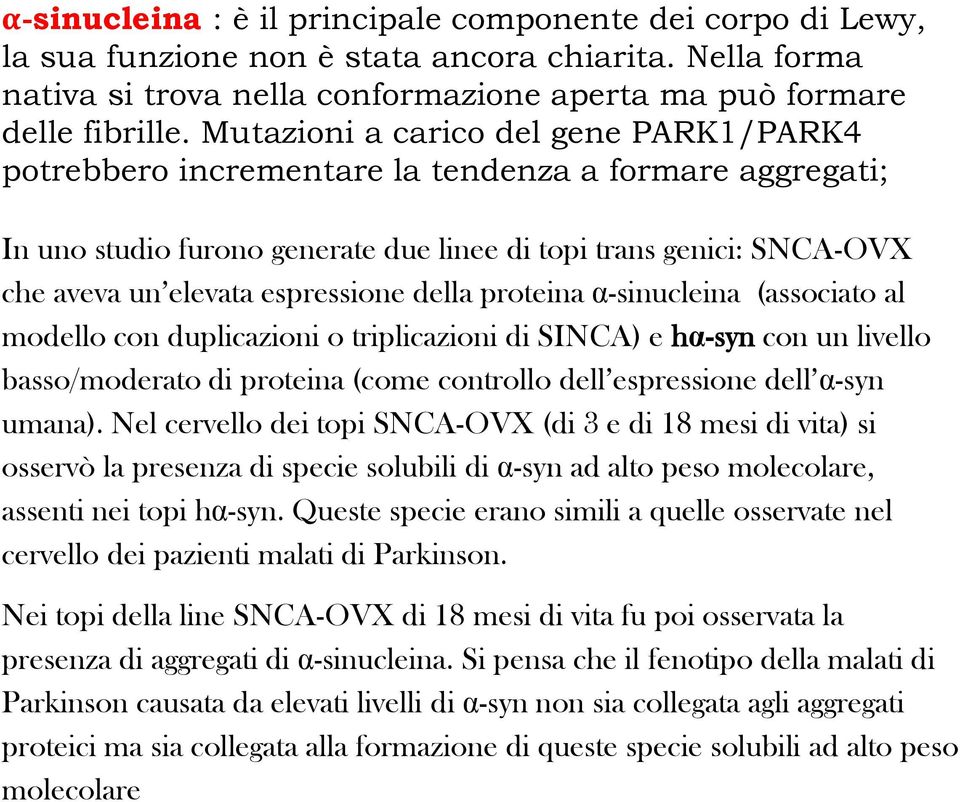 α-sinucleina : è il principale componente dei corpo di Lewy, la sua funzione non è stata ancora chiarita. Nella forma nativa si trova nella conformazione aperta ma può formare delle fibrille. Mutazioni a carico del gene PARK1/PARK4 potrebbero incrementare la tendenza a formare aggregati;

In uno studio furono generate due linee di topi trans genici: SNCA-OVX che aveva un'elevata espressione della proteina α-sinucleina (associato al modello con duplicazioni o triplicazioni di SINCA) e hα-syn con un livello basso/moderato di proteina (come controllo dell'espressione dell'α-syn umana). Nel cervello dei topi SNCA-OVX (di 3 e di 18 mesi di vita) si osservò la presenza di specie solubili di α-syn ad alto peso molecolare, assenti nei topi hα-syn. Queste specie erano simili a quelle osservate nel cervello dei pazienti malati di Parkinson.

Nei topi della line SNCA-OVX di 18 mesi di vita fu poi osservata la presenza di aggregati di α-sinucleina. Si pensa che il fenotipo della malati di Parkinson causata da elevati livelli di α-syn non sia collegata agli aggregati proteici ma sia collegata alla formazione di queste specie solubili ad alto peso molecolare